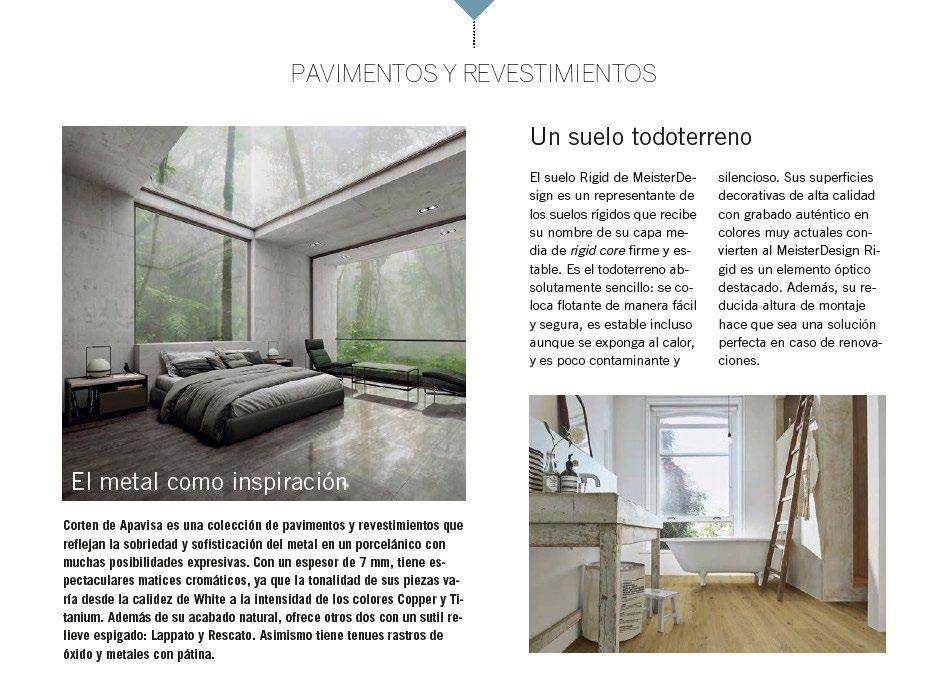 PAVIMENTOS Y REVESTIMIENTOS

El metal como inspiración

Corten de Apavisa es una colección de pavimentos y revestimientos que reflejan la sobriedad y sofisticación del metal en un porcelánico con muchas posibilidades expresivas. Con un espesor de 7 mm, tiene espectaculares matices cromáticos, ya que la tonalidad de sus piezas varía desde la calidez de White a la intensidad de los colores Copper y Titanium. Además de su acabado natural, ofrece otros dos con un sutil relieve espigado: Lappato y Rescato. Asimismo tiene tenues rastros de óxido y metales con pátina.

Un suelo todoterreno

El suelo Rigid de MeisterDesign es un representante de los suelos rígidos que recibe su nombre de su capa media de rigid core firme y estable. Es el todoterreno absolutamente sencillo: se coloca flotante de manera fácil y segura, es estable incluso aunque se exponga al calor, y es poco contaminante y silencioso. Sus superficies decorativas de alta calidad con grabado auténtico en colores muy actuales convierten al MeisterDesign Rigid es un elemento óptico destacado. Además, su reducida altura de montaje hace que sea una solución perfecta en caso de renovaciones.